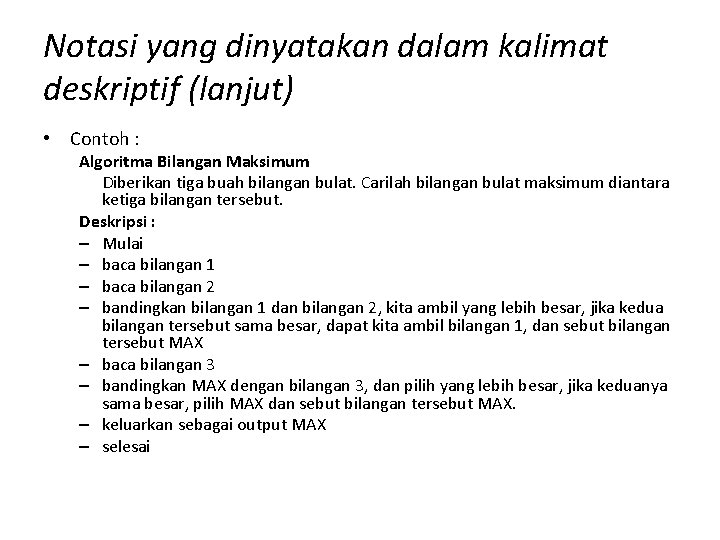 Notasi yang dinyatakan dalam kalimat deskriptif (lanjut)

• Contoh :

Algoritma Bilangan Maksimum

Diberikan tiga buah bilangan bulat. Carilah bilangan bulat maksimum diantara ketiga bilangan tersebut.

Deskripsi :

– Mulai
– baca bilangan 1
– baca bilangan 2
– bandingkan bilangan 1 dan bilangan 2, kita ambil yang lebih besar, jika kedua bilangan tersebut sama besar, dapat kita ambil bilangan 1, dan sebut bilangan tersebut MAX
– baca bilangan 3
– bandingkan MAX dengan bilangan 3, dan pilih yang lebih besar, jika keduanya sama besar, pilih MAX dan sebut bilangan tersebut MAX.
– keluarkan sebagai output MAX
– selesai